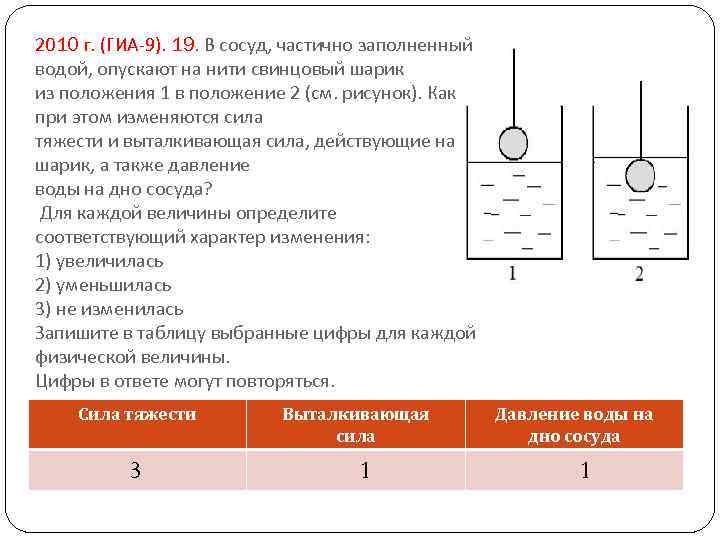 2010 г. (ГИА-9). 19. В сосуд, частично заполненный водой, опускают на нити свинцовый шарик из положения 1 в положение 2 (см. рисунок). Как при этом изменяются сила тяжести и выталкивающая сила, действующие на шарик, а также давление воды на дно сосуда?
Для каждой величины определите соответствующий характер изменения:
1) увеличилась
2) уменьшилась
3) не изменилась
Запишите в таблицу выбранные цифры для каждой физической величины.
Цифры в ответе могут повторяться.

1
2

| Сила тяжести | Выталкивающая сила | Давление воды на дно сосуда |
|---|---|---|
| 3 | 1 | 1 |